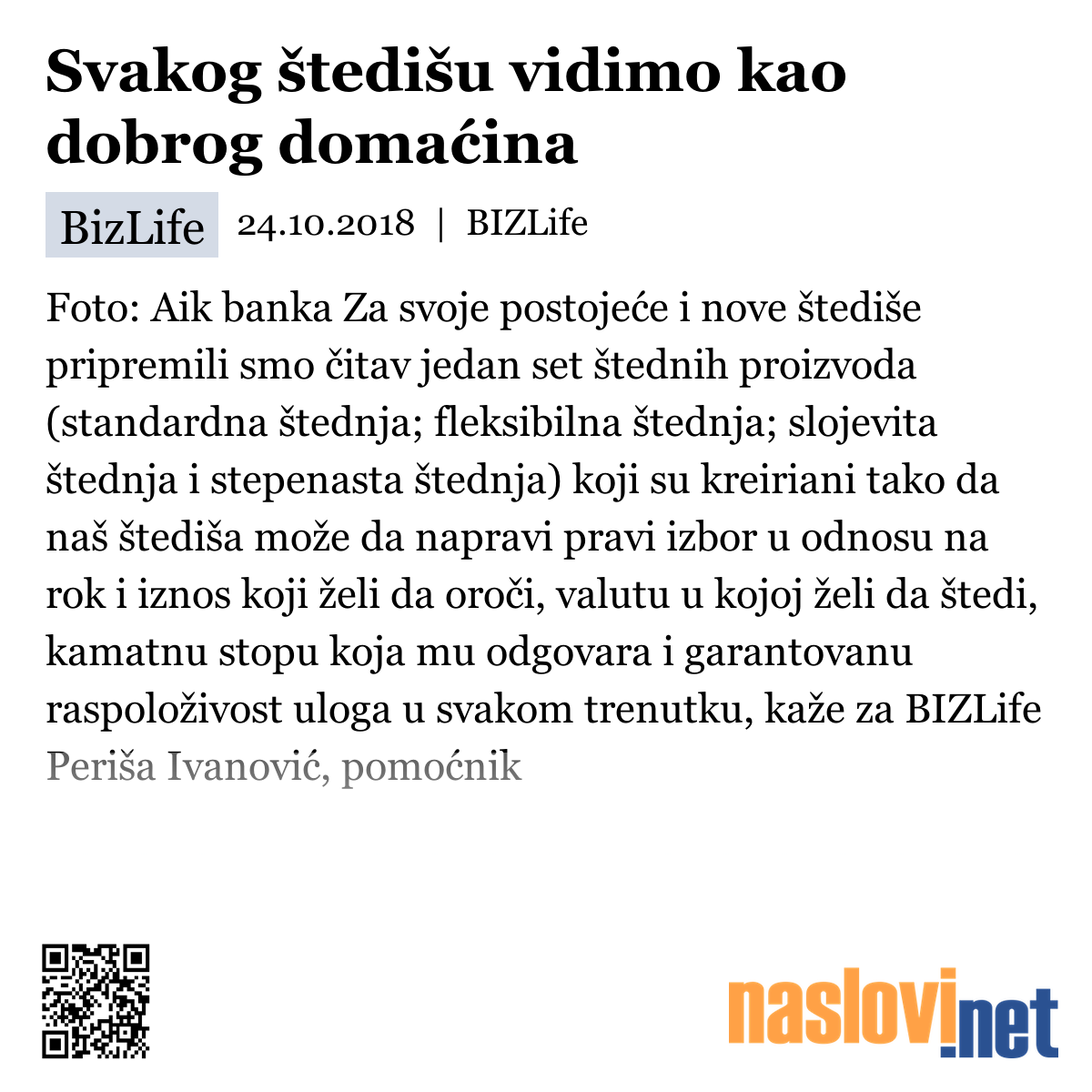 Svakog štedišu vidimo kao dobrog domaćina

BizLife 24.10.2018 | BIZLife

Foto: Aik banka Za svoje postojeće i nove štediše pripremili smo čitav jedan set štednih proizvoda (standardna štednja; fleksibilna štednja; slojevita štednja i stepenasta štednja) koji su kreiriani tako da naš štediša može da napravi pravi izbor u odnosu na rok i iznos koji želi da oroči, valutu u kojoj želi da štedi, kamatnu stopu koja mu odgovara i garantovanu raspoloživost uloga u svakom trenutku, kaže za BIZLife Periša Ivanović, pomoćnik

naslovi.net